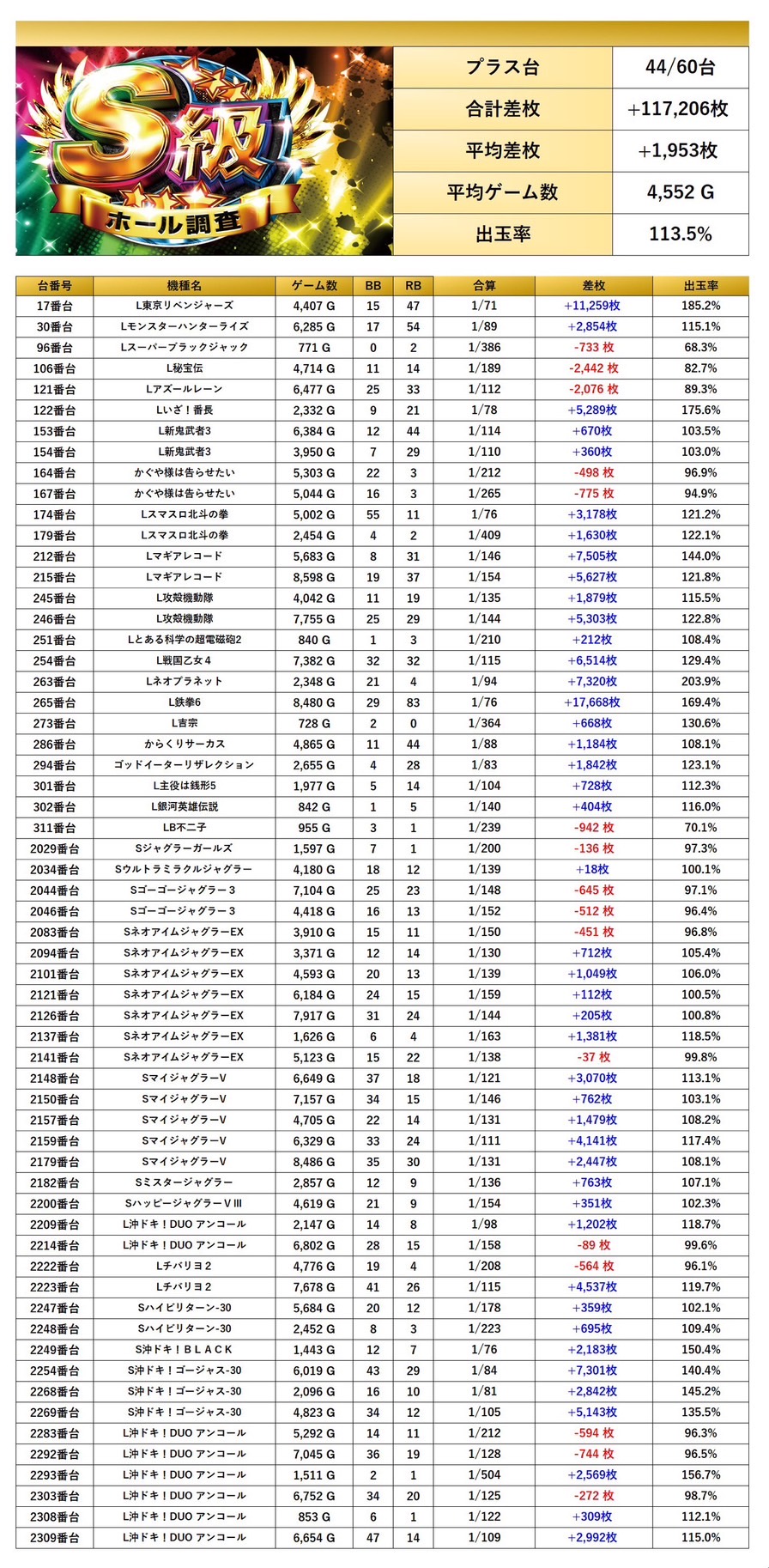 S級
ホール調査

| プラス台 | 44/60台 |
|---|---|
| 合計差枚 | +117,206枚 |
| 平均差枚 | +1,953枚 |
| 平均ゲーム数 | 4,552 G |
| 出玉率 | 113.5% |

| 台番号 | 機種名 | ゲーム数 | BB | RB | 合算 | 差枚 | 出玉率 |
|---|---|---|---|---|---|---|---|
| 17番台 | L東京リベンジャーズ | 4,407 G | 15 | 47 | 1/71 | +11,259枚 | 185.2% |
| 30番台 | Lモンスターハンターライズ | 6,285 G | 17 | 54 | 1/89 | +2,854枚 | 115.1% |
| 96番台 | Lスーパーブラックジャック | 771 G | 0 | 2 | 1/386 | -733 枚 | 68.3% |
| 106番台 | L秘宝伝 | 4,714 G | 11 | 14 | 1/189 | -2,442 枚 | 82.7% |
| 121番台 | Lアズールレーン | 6,477 G | 25 | 33 | 1/112 | -2,076 枚 | 89.3% |
| 122番台 | Lいざ！番長 | 2,332 G | 9 | 21 | 1/78 | +5,289枚 | 175.6% |
| 153番台 | L新鬼武者3 | 6,384 G | 12 | 44 | 1/114 | +670枚 | 103.5% |
| 154番台 | L新鬼武者3 | 3,950 G | 7 | 29 | 1/110 | +360枚 | 103.0% |
| 164番台 | かぐや様は告らせたい | 5,303 G | 22 | 3 | 1/212 | -498 枚 | 96.9% |
| 167番台 | かぐや様は告らせたい | 5,044 G | 16 | 3 | 1/265 | -775 枚 | 94.9% |
| 174番台 | Lスマスロ北斗の拳 | 5,002 G | 55 | 11 | 1/76 | +3,178枚 | 121.2% |
| 179番台 | Lスマスロ北斗の拳 | 2,454 G | 4 | 2 | 1/409 | +1,630枚 | 122.1% |
| 212番台 | Lマギアレコード | 5,683 G | 8 | 31 | 1/146 | +7,505枚 | 144.0% |
| 215番台 | Lマギアレコード | 8,598 G | 19 | 37 | 1/154 | +5,627枚 | 121.8% |
| 245番台 | L攻殻機動隊 | 4,042 G | 11 | 19 | 1/135 | +1,879枚 | 115.5% |
| 246番台 | L攻殻機動隊 | 7,755 G | 25 | 29 | 1/144 | +5,303枚 | 122.8% |
| 251番台 | Lとある科学の超電磁砲2 | 840 G | 1 | 3 | 1/210 | +212枚 | 108.4% |
| 254番台 | L戦国乙女4 | 7,382 G | 32 | 32 | 1/115 | +6,514枚 | 129.4% |
| 263番台 | Lネオプラネット | 2,348 G | 21 | 4 | 1/94 | +7,320枚 | 203.9% |
| 265番台 | L鉄拳6 | 8,480 G | 29 | 83 | 1/76 | +17,668枚 | 169.4% |
| 273番台 | L吉宗 | 728 G | 2 | 0 | 1/364 | +668枚 | 130.6% |
| 286番台 | からくりサーカス | 4,865 G | 11 | 44 | 1/88 | +1,184枚 | 108.1% |
| 294番台 | ゴッドイーターリザレクション | 2,655 G | 4 | 28 | 1/83 | +1,842枚 | 123.1% |
| 301番台 | L主役は銭形5 | 1,977 G | 5 | 14 | 1/104 | +728枚 | 112.3% |
| 302番台 | L銀河英雄伝説 | 842 G | 1 | 5 | 1/140 | +404枚 | 116.0% |
| 311番台 | LB不二子 | 955 G | 3 | 1 | 1/239 | -942 枚 | 70.1% |
| 2029番台 | Sジャグラーガールズ | 1,597 G | 7 | 1 | 1/200 | -136 枚 | 97.3% |
| 2034番台 | Sウルトラミラクルジャグラー | 4,180 G | 18 | 12 | 1/139 | +18枚 | 100.1% |
| 2044番台 | Sゴーゴージャグラー３ | 7,104 G | 25 | 23 | 1/148 | -645 枚 | 97.1% |
| 2046番台 | Sゴーゴージャグラー３ | 4,418 G | 16 | 13 | 1/152 | -512 枚 | 96.4% |
| 2083番台 | SネオアイムジャグラーEX | 3,910 G | 15 | 11 | 1/150 | -451 枚 | 96.8% |
| 2094番台 | SネオアイムジャグラーEX | 3,371 G | 12 | 14 | 1/130 | +712枚 | 105.4% |
| 2101番台 | SネオアイムジャグラーEX | 4,593 G | 20 | 13 | 1/139 | +1,049枚 | 106.0% |
| 2121番台 | SネオアイムジャグラーEX | 6,184 G | 24 | 15 | 1/159 | +112枚 | 100.5% |
| 2126番台 | SネオアイムジャグラーEX | 7,917 G | 31 | 24 | 1/144 | +205枚 | 100.8% |
| 2137番台 | SネオアイムジャグラーEX | 1,626 G | 6 | 4 | 1/163 | +1,381枚 | 118.5% |
| 2141番台 | SネオアイムジャグラーEX | 5,123 G | 15 | 22 | 1/138 | -37 枚 | 99.8% |
| 2148番台 | SマイジャグラーV | 6,649 G | 37 | 18 | 1/121 | +3,070枚 | 113.1% |
| 2150番台 | SマイジャグラーV | 7,157 G | 34 | 15 | 1/146 | +762枚 | 103.1% |
| 2157番台 | SマイジャグラーV | 4,705 G | 22 | 14 | 1/131 | +1,479枚 | 108.2% |
| 2159番台 | SマイジャグラーV | 6,329 G | 33 | 24 | 1/111 | +4,141枚 | 117.4% |
| 2179番台 | SマイジャグラーV | 8,486 G | 35 | 30 | 1/131 | +2,447枚 | 108.1% |
| 2182番台 | Sミスタージャグラー | 2,857 G | 12 | 9 | 1/136 | +763枚 | 107.1% |
| 2200番台 | SハッピージャグラーＶⅢ | 4,619 G | 21 | 9 | 1/154 | +351枚 | 102.3% |
| 2209番台 | L沖ドキ！DUO アンコール | 2,147 G | 14 | 8 | 1/98 | +1,202枚 | 118.7% |
| 2214番台 | L沖ドキ！DUO アンコール | 6,802 G | 28 | 15 | 1/158 | -89 枚 | 99.6% |
| 2222番台 | Lチバリヨ２ | 4,776 G | 19 | 4 | 1/208 | -564 枚 | 96.1% |
| 2223番台 | Lチバリヨ２ | 7,678 G | 41 | 26 | 1/115 | +4,537枚 | 119.7% |
| 2247番台 | Sハイビリターン-30 | 5,684 G | 20 | 12 | 1/178 | +359枚 | 102.1% |
| 2248番台 | Sハイビリターン-30 | 2,452 G | 8 | 3 | 1/223 | +695枚 | 109.4% |
| 2249番台 | S沖ドキ！ＢＬＡＣＫ | 1,443 G | 12 | 7 | 1/76 | +2,183枚 | 150.4% |
| 2254番台 | S沖ドキ！ゴージャス-30 | 6,019 G | 43 | 29 | 1/84 | +7,301枚 | 140.4% |
| 2268番台 | S沖ドキ！ゴージャス-30 | 2,096 G | 16 | 10 | 1/81 | +2,842枚 | 145.2% |
| 2269番台 | S沖ドキ！ゴージャス-30 | 4,823 G | 34 | 12 | 1/105 | +5,143枚 | 135.5% |
| 2283番台 | L沖ドキ！DUO アンコール | 5,292 G | 14 | 11 | 1/212 | -594 枚 | 96.3% |
| 2292番台 | L沖ドキ！DUO アンコール | 7,045 G | 36 | 19 | 1/128 | -744 枚 | 96.5% |
| 2293番台 | L沖ドキ！DUO アンコール | 1,511 G | 2 | 1 | 1/504 | +2,569枚 | 156.7% |
| 2303番台 | L沖ドキ！DUO アンコール | 6,752 G | 34 | 20 | 1/125 | -272 枚 | 98.7% |
| 2308番台 | L沖ドキ！DUO アンコール | 853 G | 6 | 1 | 1/122 | +309枚 | 112.1% |
| 2309番台 | L沖ドキ！DUO アンコール | 6,654 G | 47 | 14 | 1/109 | +2,992枚 | 115.0% |